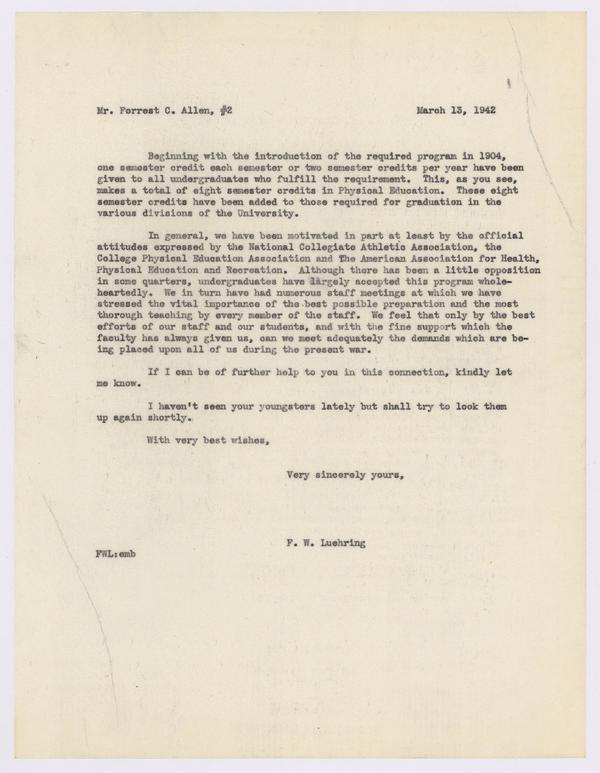 Mr. Forrest C. Allen, #2

March 13, 1942

Beginning with the introduction of the required program in 1904, one semester credit each semester or two semester credits per year have been given to all undergraduates who fulfill the requirement. This, as you see, makes a total of eight semester credits in Physical Education. These eight semester credits have been added to those required for graduation in the various divisions of the University.

In general, we have been motivated in part at least by the official attitudes expressed by the National Collegiate Athletic Association, the College Physical Education Association and The American Association for Health, Physical Education and Recreation. Although there has been a little opposition in some quarters, undergraduates have largely accepted this program wholeheartedly. We in turn have had numerous staff meetings at which we have stressed the vital importance of the best possible preparation and the most thorough teaching by every member of the staff. We feel that only by the best efforts of our staff and our students, and with the fine support which the faculty has always given us, can we meet adequately the demands which are being placed upon all of us during the present war.

If I can be of further help to you in this connection, kindly let me know.

I haven't seen your youngsters lately but shall try to look them up again shortly.

With very best wishes,

Very sincerely yours,

F. W. Luehring

FWL:emb